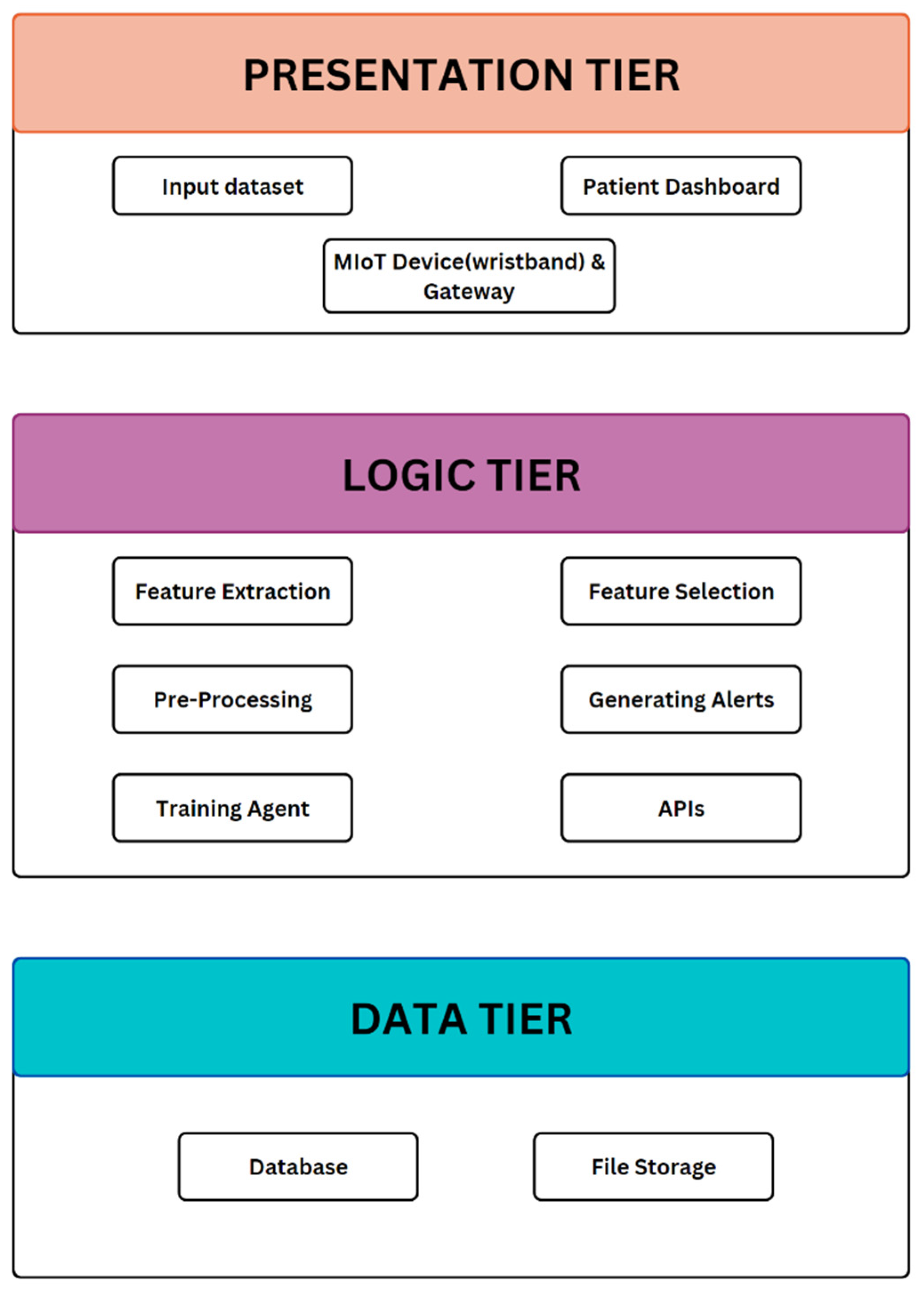 PRESENTATION TIER

Input dataset

Patient Dashboard

MIoT Device(wristband) & Gateway

LOGIC TIER

Feature Extraction

Feature Selection

Pre-Processing

Generating Alerts

Training Agent

APIs

DATA TIER

Database

File Storage